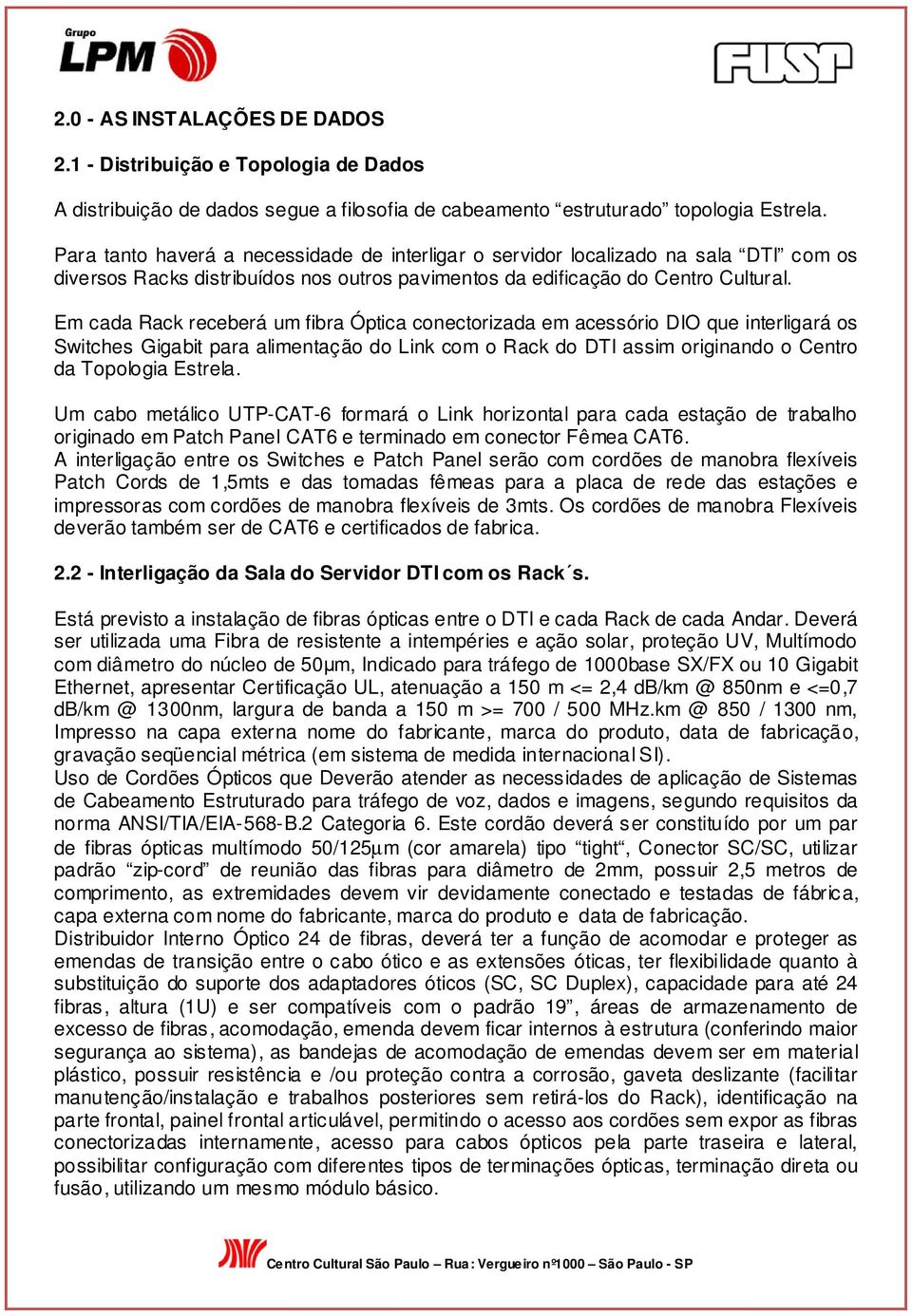 Grupo LPM

FUSP

2.0 - AS INSTALAÇÕES DE DADOS

2.1 - Distribuição e Topologia de Dados

A distribuição de dados segue a filosofia de cabeamento “estruturado” topologia Estrela.

Para tanto haverá a necessidade de interligar o servidor localizado na sala “DTI” com os diversos Racks distribuídos nos outros pavimentos da edificação do Centro Cultural.

Em cada Rack receberá um fibra Óptica conectorizada em acessório DIO que interligará os Switches Gigabit para alimentação do Link com o Rack do DTI assim originando o Centro da Topologia Estrela.

Um cabo metálico UTP-CAT-6 formará o Link horizontal para cada estação de trabalho originado em Patch Panel CAT6 e terminado em conector Fêmea CAT6.
A interligação entre os Switches e Patch Panel serão com cordões de manobra flexíveis Patch Cords de 1,5mts e das tomadas fêmeas para a placa de rede das estações e impressoras com cordões de manobra flexíveis de 3mts. Os cordões de manobra Flexíveis deverão também ser de CAT6 e certificados de fabrica.

2.2 - Interligação da Sala do Servidor DTI com os Rack´s.

Está previsto a instalação de fibras ópticas entre o DTI e cada Rack de cada Andar. Deverá ser utilizada uma Fibra de resistente a intempéries e ação solar, proteção UV, Multímodo com diâmetro do núcleo de 50µm, Indicado para tráfego de 1000base SX/FX ou 10 Gigabit Ethernet, apresentar Certificação UL, atenuação a 150 m <= 2,4 dB/km @ 850nm e <=0,7 dB/km @ 1300nm, largura de banda a 150 m >= 700 / 500 MHz.km @ 850 / 1300 nm, Impresso na capa externa nome do fabricante, marca do produto, data de fabricação, gravação seqüencial métrica (em sistema de medida internacional SI).
Uso de Cordões Ópticos que Deverão atender as necessidades de aplicação de Sistemas de Cabeamento Estruturado para tráfego de voz, dados e imagens, segundo requisitos da norma ANSI/TIA/EIA-568-B.2 Categoria 6. Este cordão deverá ser constituído por um par de fibras ópticas multímodo 50/125µm (cor amarela) tipo “tight“, Conector SC/SC, utilizar padrão “zip-cord” de reunião das fibras para diâmetro de 2mm, possuir 2,5 metros de comprimento, as extremidades devem vir devidamente conectado e testadas de fábrica, capa externa com nome do fabricante, marca do produto e data de fabricação.
Distribuidor Interno Óptico 24 de fibras, deverá ter a função de acomodar e proteger as emendas de transição entre o cabo ótico e as extensões óticas, ter flexibilidade quanto à substituição do suporte dos adaptadores óticos (SC, SC Duplex), capacidade para até 24 fibras, altura (1U) e ser compatíveis com o padrão 19”, áreas de armazenamento de excesso de fibras, acomodação, emenda devem ficar internos à estrutura (conferindo maior segurança ao sistema), as bandejas de acomodação de emendas devem ser em material plástico, possuir resistência e /ou proteção contra a corrosão, gaveta deslizante (facilitar manutenção/instalação e trabalhos posteriores sem retirá-los do Rack), identificação na parte frontal, painel frontal articulável, permitindo o acesso aos cordões sem expor as fibras conectorizadas internamente, acesso para cabos ópticos pela parte traseira e lateral, possibilitar configuração com diferentes tipos de terminações ópticas, terminação direta ou fusão, utilizando um mesmo módulo básico.

Centro Cultural São Paulo – Rua: Vergueiro nº1000 – São Paulo - SP